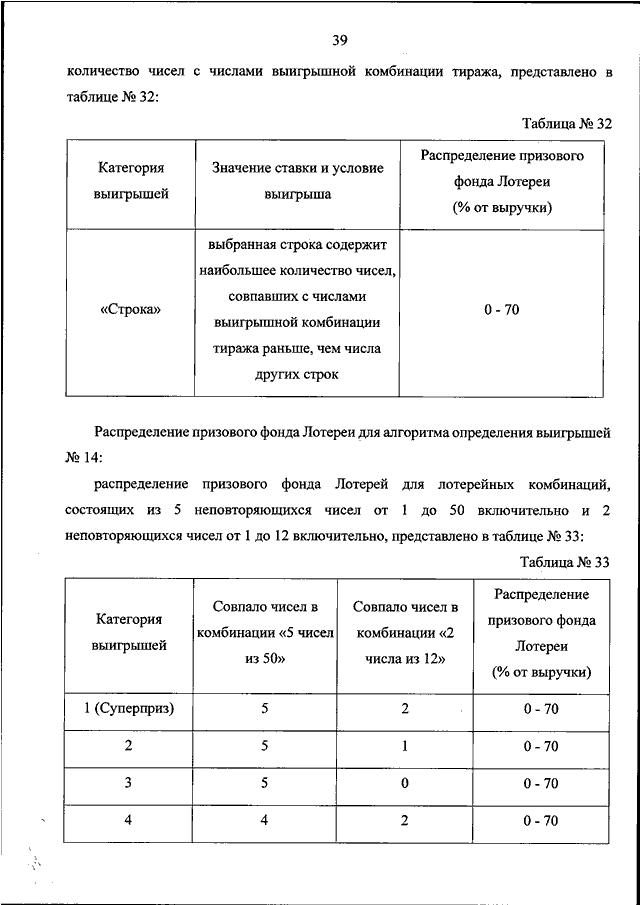 39

количество чисел с числами выигрышной комбинации тиража, представлено в таблице № 32:

Таблица № 32

| Категория выигрышей | Значение ставки и условие выигрыша | Распределение призового фонда Лотереи (% от выручки) |
|---|---|---|
| «Строка» | выбранная строка содержит наибольшее количество чисел, совпавших с числами выигрышной комбинации тиража раньше, чем числа других строк | 0 - 70 |

Распределение призового фонда Лотереи для алгоритма определения выигрышей № 14:

распределение призового фонда Лотерей для лотерейных комбинаций, состоящих из 5 неповторяющихся чисел от 1 до 50 включительно и 2 неповторяющихся чисел от 1 до 12 включительно, представлено в таблице № 33:

Таблица № 33

| Категория выигрышей | Совпало чисел в комбинации «5 чисел из 50» | Совпало чисел в комбинации «2 числа из 12» | Распределение призового фонда Лотереи (% от выручки) |
|---|---|---|---|
| 1 (Суперприз) | 5 | 2 | 0 - 70 |
| 2 | 5 | 1 | 0 - 70 |
| 3 | 5 | 0 | 0 - 70 |
| 4 | 4 | 2 | 0 - 70 |